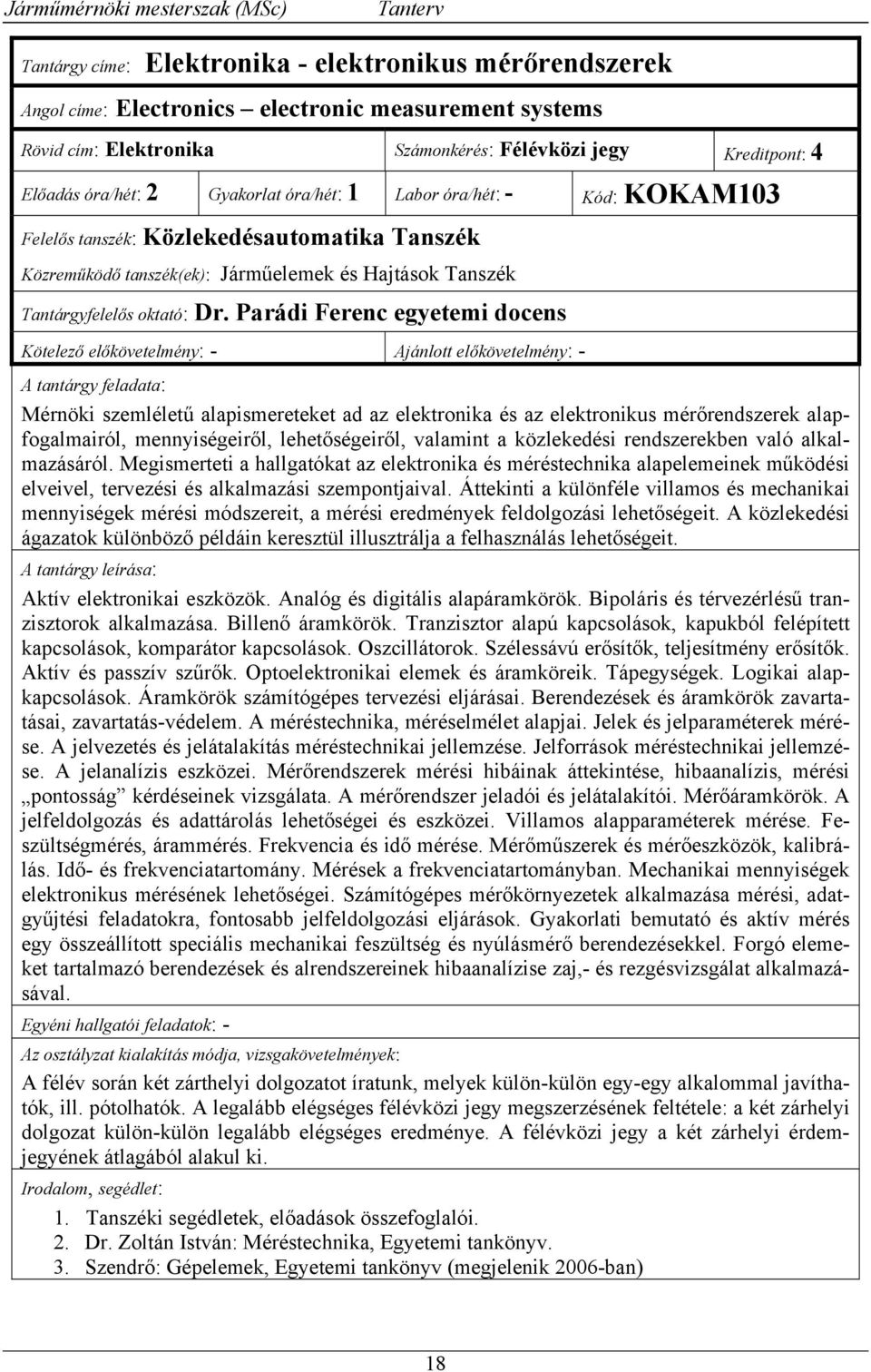 Járműmérnöki mesterszak (MSc) Tanterv

Tantárgy címe: Elektronika - elektronikus mérőrendszerek

Angol címe: Electronics – electronic measurement systems

Rövid cím: Elektronika Számonkérés: Félévközi jegy Kreditpont: 4

Előadás óra/hét: 2 Gyakorlat óra/hét: 1 Labor óra/hét: - Kód: KOKAM103

Felelős tanszék: Közlekedésautomatika Tanszék

Közreműködő tanszék(ek): Járműelemek és Hajtások Tanszék

Tantárgyfelelős oktató: Dr. Parádi Ferenc egyetemi docens

Kötelező előkövetelmény: - Ajánlott előkövetelmény: -

A tantárgy feladata:

Mérnöki szemléletű alapismereteket ad az elektronika és az elektronikus mérőrendszerek alapfogalmairól, mennyiségeiről, lehetőségeiről, valamint a közlekedési rendszerekben való alkalmazásáról. Megismerteti a hallgatókat az elektronika és méréstechnika alapelemeinek működési elveivel, tervezési és alkalmazási szempontjaival. Áttekinti a különféle villamos és mechanikai mennyiségek mérési módszereit, a mérési eredmények feldolgozási lehetőségeit. A közlekedési ágazatok különböző példáin keresztül illusztrálja a felhasználás lehetőségeit.

A tantárgy leírása:

Aktív elektronikai eszközök. Analóg és digitális alapáramkörök. Bipoláris és térvezérlésű tranzisztorok alkalmazása. Billenő áramkörök. Tranzisztor alapú kapcsolások, kapukból felépített kapcsolások, komparátor kapcsolások. Oszcillátorok. Szélessávú erősítők, teljesítmény erősítők. Aktív és passzív szűrők. Optoelektronikai elemek és áramköreik. Tápegységek. Logikai alapkapcsolások. Áramkörök számítógépes tervezési eljárásai. Berendezések és áramkörök zavartatásai, zavartatás-védelem. A méréstechnika, méréselmélet alapjai. Jelek és jelparaméterek mérése. A jelvezetés és jelátalakítás méréstechnikai jellemzése. Jelforrások méréstechnikai jellemzése. A jelanalízis eszközei. Mérőrendszerek mérési hibáinak áttekintése, hibaanalízis, mérési „pontosság” kérdéseinek vizsgálata. A mérőrendszer jeladói és jelátalakítói. Mérőáramkörök. A jelfeldolgozás és adattárolás lehetőségei és eszközei. Villamos alapparaméterek mérése. Feszültségmérés, árammérés. Frekvencia és idő mérése. Mérőműszerek és mérőeszközök, kalibrálás. Idő- és frekvenciatartomány. Mérések a frekvenciatartományban. Mechanikai mennyiségek elektronikus mérésének lehetőségei. Számítógépes mérőkörnyezetek alkalmazása mérési, adatgyűjtési feladatokra, fontosabb jelfeldolgozási eljárások. Gyakorlati bemutató és aktív mérés egy összeállított speciális mechanikai feszültség és nyúlásmérő berendezésekkel. Forgó elemeket tartalmazó berendezések és alrendszereinek hibaanalízise zaj,- és rezgésvizsgálat alkalmazásával.

Egyéni hallgatói feladatok: -

Az osztályzat kialakítás módja, vizsgakövetelmények:

A félév során két zárthelyi dolgozatot íratunk, melyek külön-külön egy-egy alkalommal javíthatók, ill. pótolhatók. A legalább elégséges félévközi jegy megszerzésének feltétele: a két zárhelyi dolgozat külön-külön legalább elégséges eredménye. A félévközi jegy a két zárhelyi érdemjegyének átlagából alakul ki.

Irodalom, segédlet:

1. Tanszéki segédletek, előadások összefoglalói.
2. Dr. Zoltán István: Méréstechnika, Egyetemi tankönyv.
3. Szendrő: Gépelemek, Egyetemi tankönyv (megjelenik 2006-ban)

18